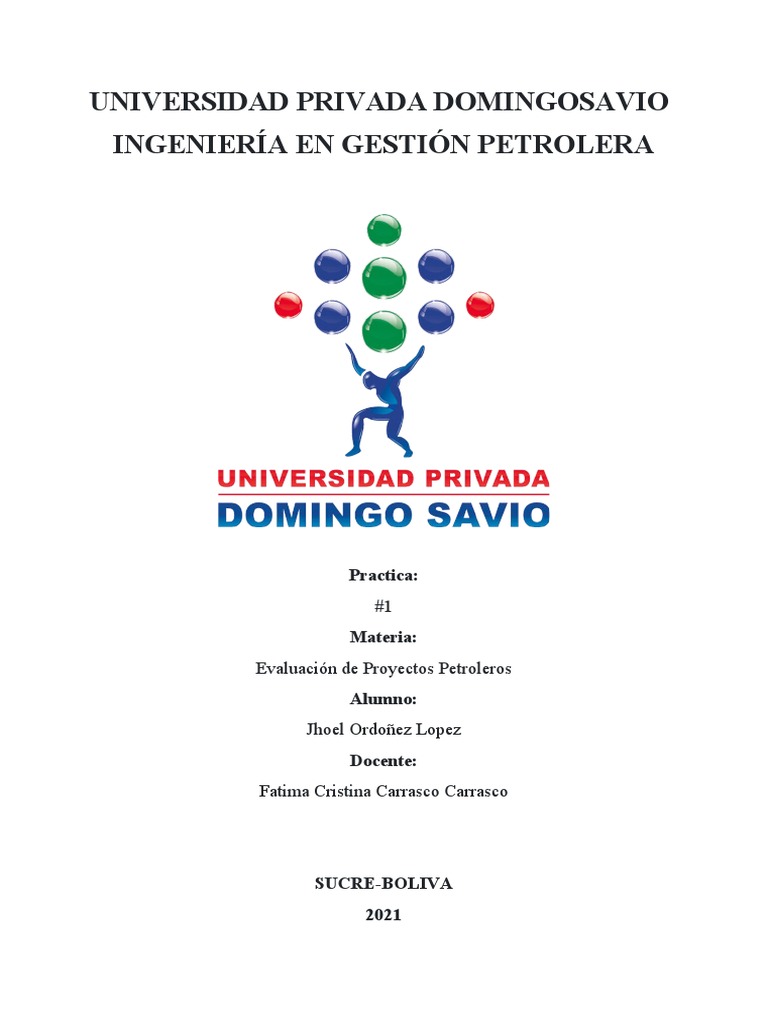 UNIVERSIDAD PRIVADA DOMINGOSAVIO
INGENIERÍA EN GESTIÓN PETROLERA

UNIVERSIDAD PRIVADA
DOMINGO SAVIO

Practica:
#1
Materia:
Evaluación de Proyectos Petroleros
Alumno:
Jhoel Ordoñez Lopez
Docente:
Fatima Cristina Carrasco Carrasco

SUCRE-BOLIVA
2021